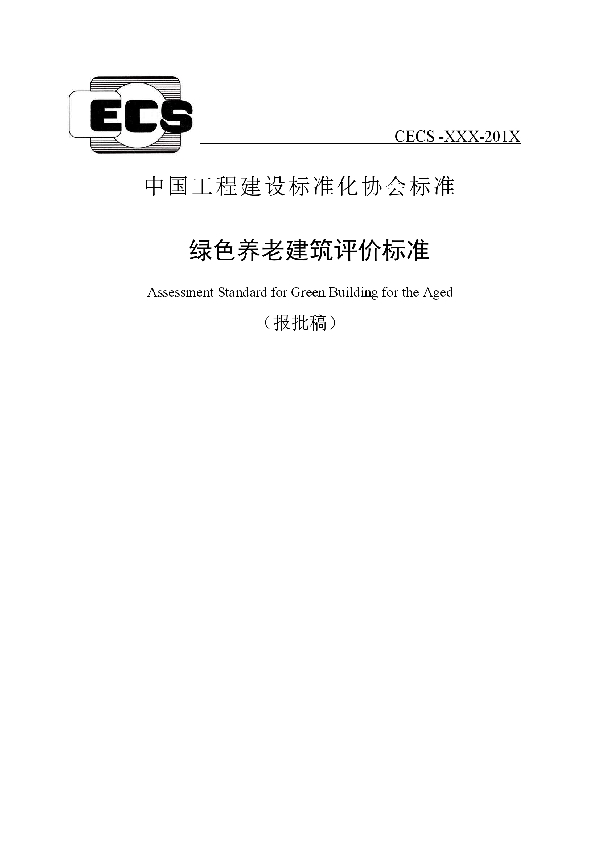 ECS

CECS -XXX-201X

中国工程建设标准化协会标准

绿色养老建筑评价标准

Assessment Standard for Green Building for the Aged

（报批稿）